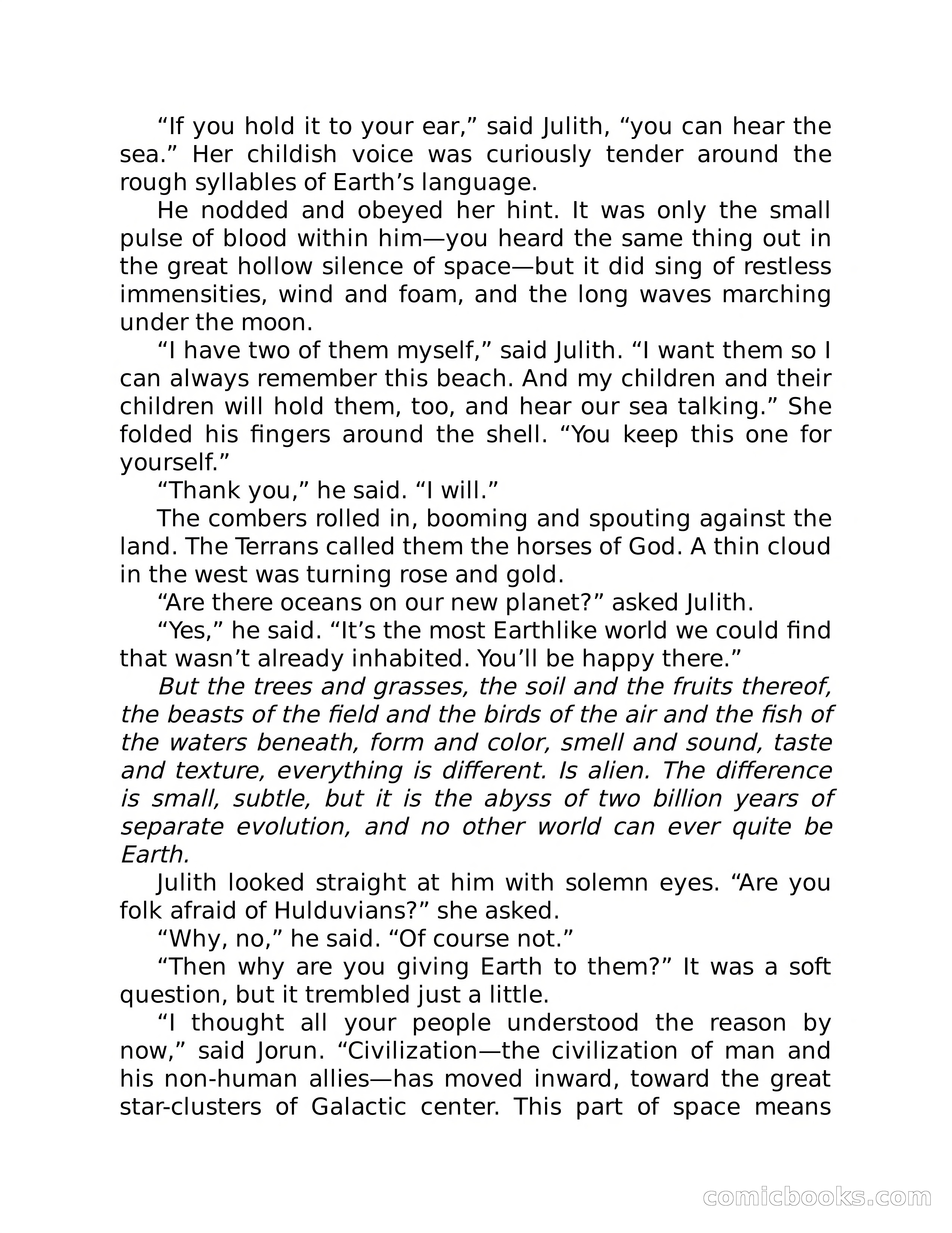 “If you hold it to your ear,” said Julith, “you can hear the sea.” Her childish voice was curiously tender around the rough syllables of Earth’s language.

He nodded and obeyed her hint. It was only the small pulse of blood within him—you heard the same thing out in the great hollow silence of space—but it did sing of restless immensities, wind and foam, and the long waves marching under the moon.

“I have two of them myself,” said Julith. “I want them so I can always remember this beach. And my children and their children will hold them, too, and hear our sea talking.” She folded his fingers around the shell. “You keep this one for yourself.”

“Thank you,” he said. “I will.”

The combers rolled in, booming and spouting against the land. The Terrans called them the horses of God. A thin cloud in the west was turning rose and gold.

“Are there oceans on our new planet?” asked Julith.

“Yes,” he said. “It’s the most Earthlike world we could find that wasn’t already inhabited. You’ll be happy there.”

But the trees and grasses, the soil and the fruits thereof, the beasts of the field and the birds of the air and the fish of the waters beneath, form and color, smell and sound, taste and texture, everything is different. Is alien. The difference is small, subtle, but it is the abyss of two billion years of separate evolution, and no other world can ever quite be Earth.

Julith looked straight at him with solemn eyes. “Are you folk afraid of Hulduvians?” she asked.

“Why, no,” he said. “Of course not.”

“Then why are you giving Earth to them?” It was a soft question, but it trembled just a little.

“I thought all your people understood the reason by now,” said Jorun. “Civilization—the civilization of man and his non-human allies—has moved inward, toward the great star-clusters of Galactic center. This part of space means

comicbooks.com